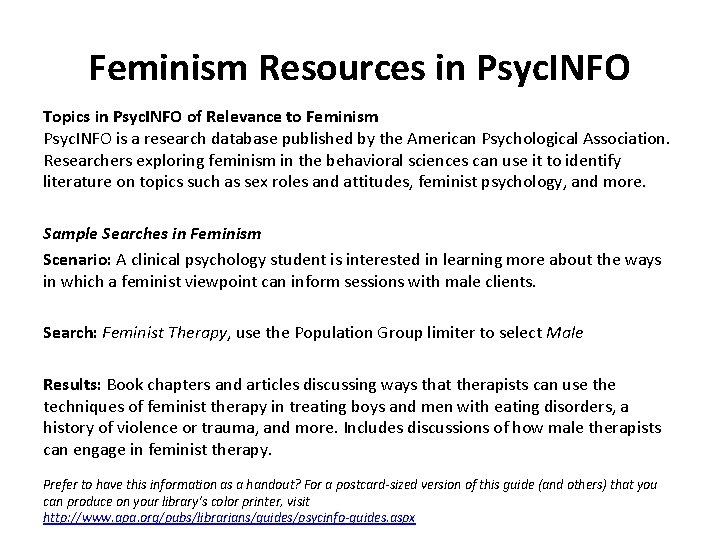 Feminism Resources in PsycINFO

Topics in PsycINFO of Relevance to Feminism
PsycINFO is a research database published by the American Psychological Association. Researchers exploring feminism in the behavioral sciences can use it to identify literature on topics such as sex roles and attitudes, feminist psychology, and more.

Sample Searches in Feminism

Scenario: A clinical psychology student is interested in learning more about the ways in which a feminist viewpoint can inform sessions with male clients.

Search: Feminist Therapy, use the Population Group limiter to select Male

Results: Book chapters and articles discussing ways that therapists can use the techniques of feminist therapy in treating boys and men with eating disorders, a history of violence or trauma, and more. Includes discussions of how male therapists can engage in feminist therapy.

Prefer to have this information as a handout? For a postcard-sized version of this guide (and others) that you can produce on your library's color printer, visit http://www.apa.org/pubs/librarians/guides/psycinfo-guides.aspx